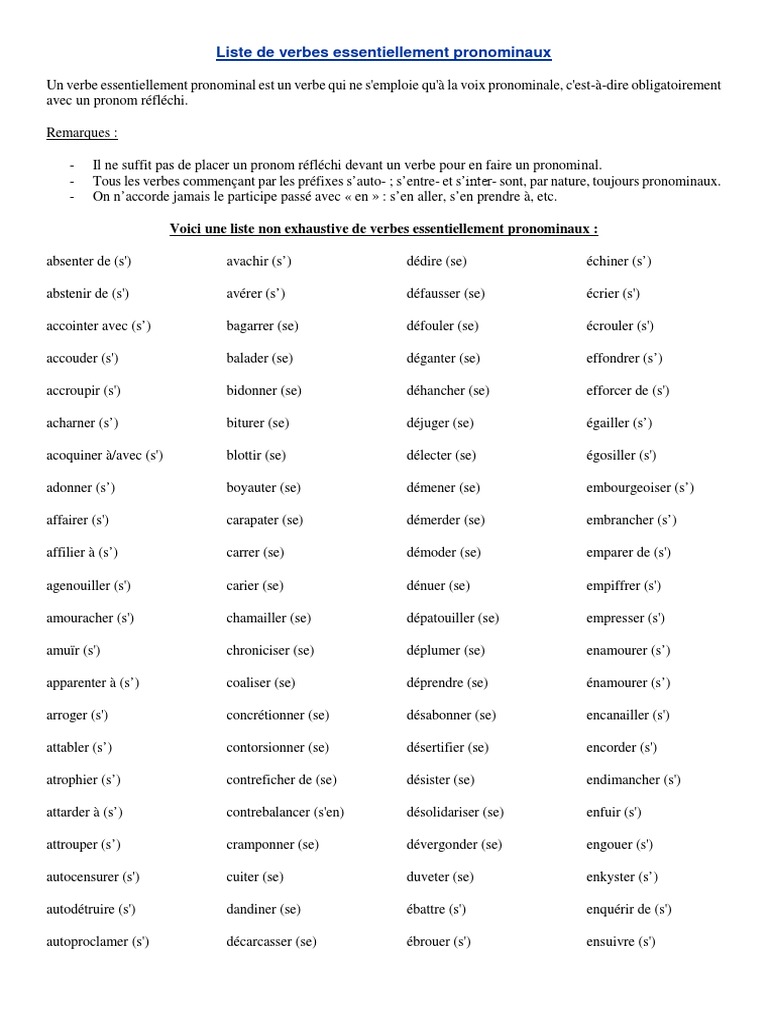 Liste de verbes essentiellement pronominaux

Un verbe essentiellement pronominal est un verbe qui ne s'emploie qu'à la voix pronominale, c'est-à-dire obligatoirement avec un pronom réfléchi.

Remarques :

- Il ne suffit pas de placer un pronom réfléchi devant un verbe pour en faire un pronominal.
- Tous les verbes commençant par les préfixes s'auto- ; s'entre- et s'inter- sont, par nature, toujours pronominaux.
- On n'accorde jamais le participe passé avec « en » : s'en aller, s'en prendre à, etc.

Voici une liste non exhaustive de verbes essentiellement pronominaux :

absenter de (s')
abstenir de (s')
accointer avec (s')
accouder (s')
accroupir (s')
acharner (s')
acoquiner à/avec (s')
adonner (s')
affairer (s')
affilier à (s')
agenouiller (s')
amouracher (s')
amuïr (s')
apparenter à (s')
arroger (s')
attabler (s')
atrophier (s')
attarder à (s')
attrouper (s')
autocensurer (s')
autodétruire (s')
autoproclamer (s')

avachir (s')
avérer (s')
bagarrer (se)
balader (se)
bidonner (se)
biturer (se)
blottir (se)
boyauter (se)
carapater (se)
carrer (se)
carier (se)
chamailler (se)
chroniciser (se)
coaliser (se)
concrétionner (se)
contorsionner (se)
contreficher de (se)
contrebalancer (s'en)
cramponner (se)
cuiter (se)
dandiner (se)
décarcasser (se)

dédire (se)
défausser (se)
défouler (se)
déganter (se)
déhancher (se)
déjuger (se)
délecter (se)
démener (se)
démerder (se)
démoder (se)
dénuer (se)
dépatouiller (se)
déplumer (se)
déprendre (se)
désabonner (se)
désertifier (se)
désister (se)
désolidariser (se)
dévergonder (se)
duveter (se)
ébattre (s')
ébrouer (s')

échiner (s')
écrier (s')
écrouler (s')
effondrer (s')
efforcer de (s')
égailler (s')
égosiller (s')
embourgeoiser (s')
embrancher (s')
emparer de (s')
empiffrer (s')
empresser (s')
enamourer (s')
énamourer (s')
encanailler (s')
encorder (s')
endimancher (s')
enfuir (s')
engouer (s')
enkyster (s')
enquérir de (s')
ensuivre (s')